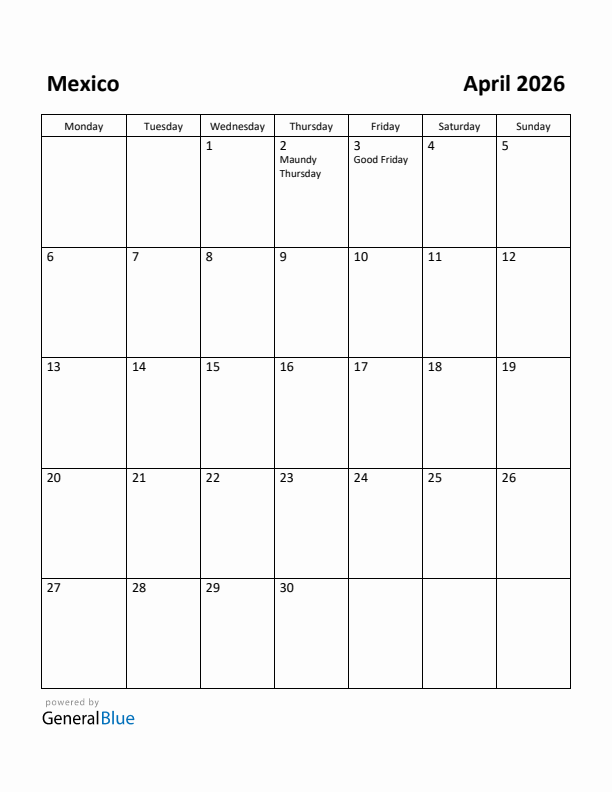 Mexico

April 2026

| Monday | Tuesday | Wednesday | Thursday | Friday | Saturday | Sunday |
|---|---|---|---|---|---|---|
| | | 1 | 2 Maundy Thursday | 3 Good Friday | 4 | 5 |
| 6 | 7 | 8 | 9 | 10 | 11 | 12 |
| 13 | 14 | 15 | 16 | 17 | 18 | 19 |
| 20 | 21 | 22 | 23 | 24 | 25 | 26 |
| 27 | 28 | 29 | 30 | | | |

powered by
GeneralBlue